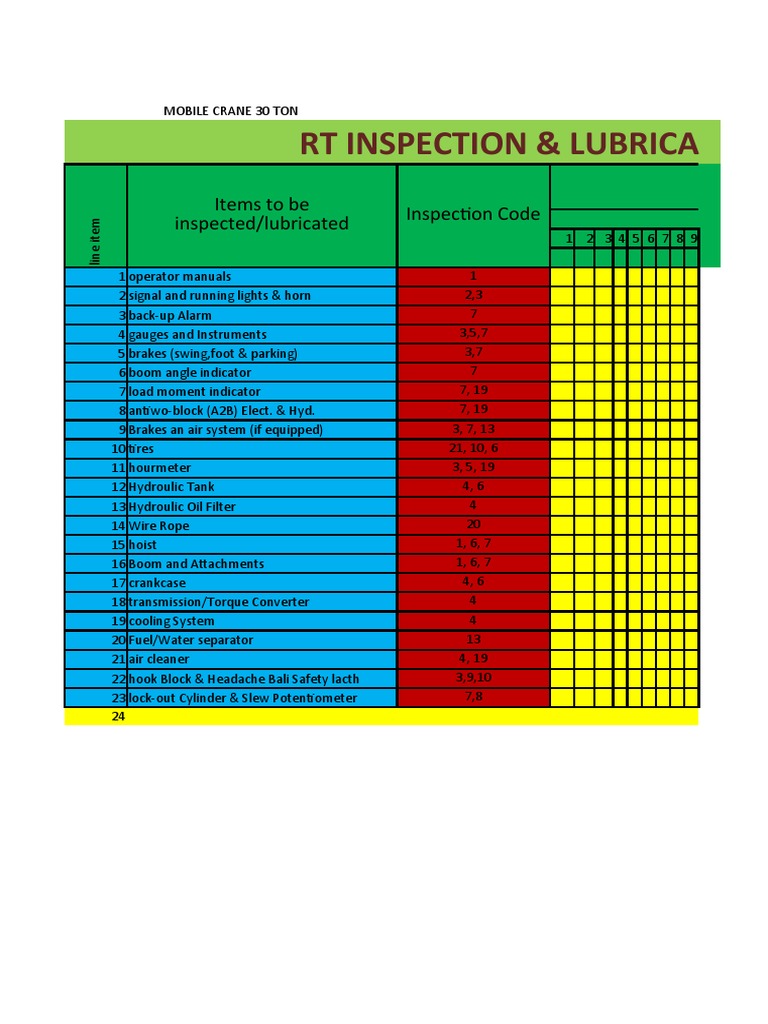 MOBILE CRANE 30 TON

RT INSPECTION & LUBRICA

| line item | Items to be inspected/lubricated | Inspection Code | 1 | 2 | 3 | 4 | 5 | 6 | 7 | 8 | 9 |
|---|---|---|---|---|---|---|---|---|---|---|---|
| 1 | operator manuals | 1 | | | | | | | | | |
| 2 | signal and running lights & horn | 2,3 | | | | | | | | | |
| 3 | back-up Alarm | 7 | | | | | | | | | |
| 4 | gauges and Instruments | 3,5,7 | | | | | | | | | |
| 5 | brakes (swing,foot & parking) | 3,7 | | | | | | | | | |
| 6 | boom angle indicator | 7 | | | | | | | | | |
| 7 | load moment indicator | 7, 19 | | | | | | | | | |
| 8 | antiwo-block (A2B) Elect. & Hyd. | 7, 19 | | | | | | | | | |
| 9 | Brakes an air system (if equipped) | 3, 7, 13 | | | | | | | | | |
| 10 | tires | 21, 10, 6 | | | | | | | | | |
| 11 | hourmeter | 3, 5, 19 | | | | | | | | | |
| 12 | Hydroulic Tank | 4, 6 | | | | | | | | | |
| 13 | Hydroulic Oil Filter | 4 | | | | | | | | | |
| 14 | Wire Rope | 20 | | | | | | | | | |
| 15 | hoist | 1, 6, 7 | | | | | | | | | |
| 16 | Boom and Attachments | 1, 6, 7 | | | | | | | | | |
| 17 | crankcase | 4, 6 | | | | | | | | | |
| 18 | transmission/Torque Converter | 4 | | | | | | | | | |
| 19 | cooling System | 4 | | | | | | | | | |
| 20 | Fuel/Water separator | 13 | | | | | | | | | |
| 21 | air cleaner | 4, 19 | | | | | | | | | |
| 22 | hook Block & Headache Bali Safety lacth | 3,9,10 | | | | | | | | | |
| 23 | lock-out Cylinder & Slew Potentiometer | 7,8 | | | | | | | | | |
| 24 | | | | | | | | | | | |